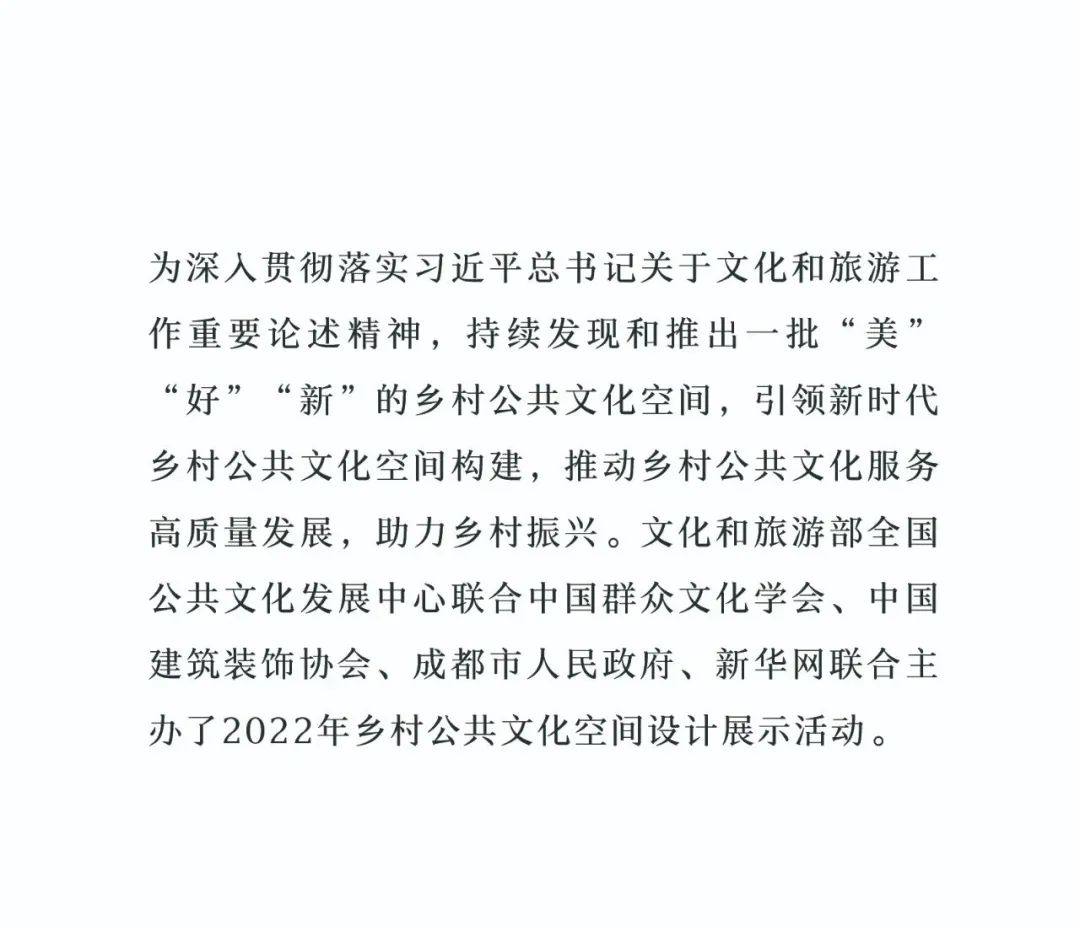 为深入贯彻落实习近平总书记关于文化和旅游工作重要论述精神，持续发现和推出一批“美”“好”“新”的乡村公共文化空间，引领新时代乡村公共文化空间构建，推动乡村公共文化服务高质量发展，助力乡村振兴。文化和旅游部全国公共文化发展中心联合中国群众文化学会、中国建筑装饰协会、成都市人民政府、新华网联合主办了2022年乡村公共文化空间设计展示活动。